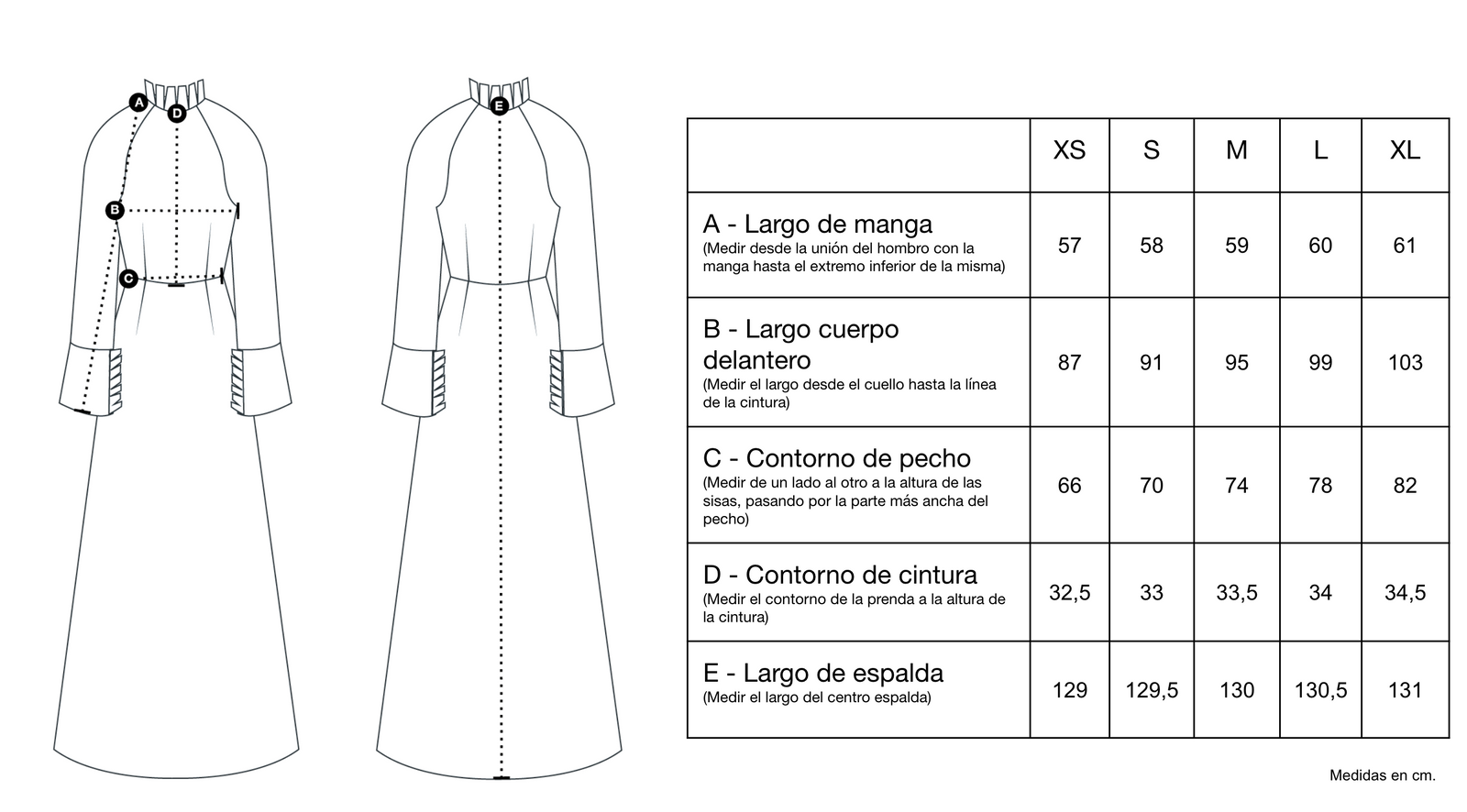 A
D
B
C
E

| | XS | S | M | L | XL |
|---|---|---|---|---|---|
| A - Largo de manga (Medir desde la unión del hombro con la manga hasta el extremo inferior de la misma) | 57 | 58 | 59 | 60 | 61 |
| B - Largo cuerpo delantero (Medir el largo desde el cuello hasta la línea de la cintura) | 87 | 91 | 95 | 99 | 103 |
| C - Contorno de pecho (Medir de un lado al otro a la altura de las sisas, pasando por la parte más ancha del pecho) | 66 | 70 | 74 | 78 | 82 |
| D - Contorno de cintura (Medir el contorno de la prenda a la altura de la cintura) | 32,5 | 33 | 33,5 | 34 | 34,5 |
| E - Largo de espalda (Medir el largo del centro espalda) | 129 | 129,5 | 130 | 130,5 | 131 |

Medidas en cm.